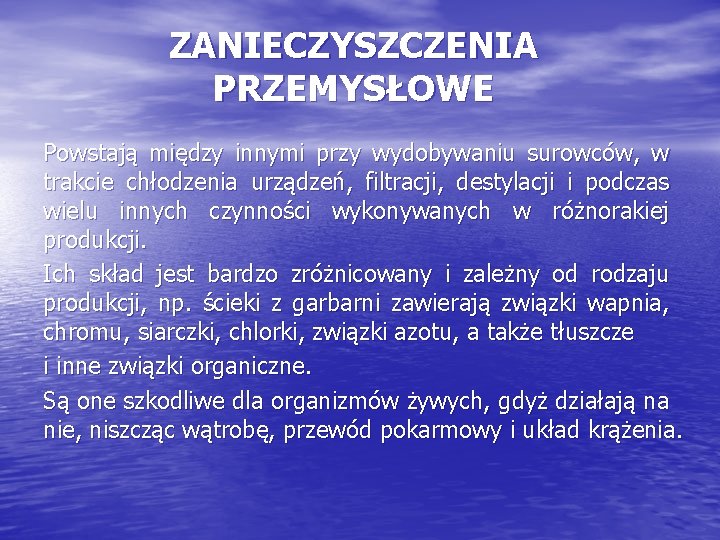 ZANIECZYSZCZENIA PRZEMYSŁOWE

Powstają między innymi przy wydobywaniu surowców, w trakcie chłodzenia urządzeń, filtracji, destylacji i podczas wielu innych czynności wykonywanych w różnorakiej produkcji.

Ich skład jest bardzo zróżnicowany i zależny od rodzaju produkcji, np. ścieki z garbarni zawierają związki wapnia, chromu, siarczki, chlorki, związki azotu, a także tłuszcze

i inne związki organiczne.

Są one szkodliwe dla organizmów żywych, gdyż działają na nie, niszcząc wątrobę, przewód pokarmowy i układ krążenia.